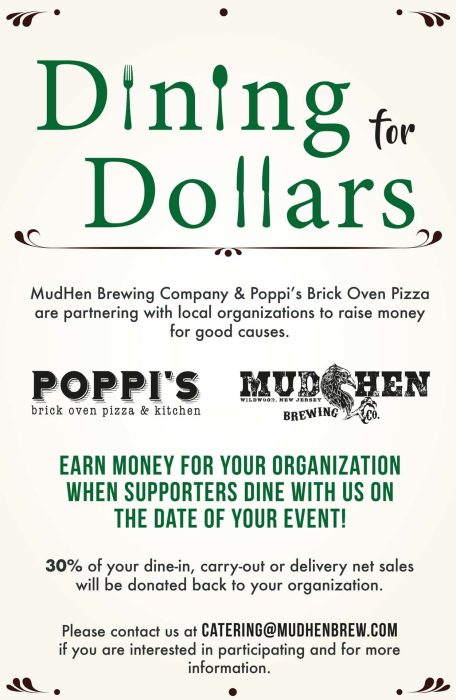 Dining for Dollars

MudHen Brewing Company & Poppi's Brick Oven Pizza are partnering with local organizations to raise money for good causes.

POPPI'S
brick oven pizza & kitchen

MUDHEN
WILDWOOD, NEW JERSEY
BREWING CO.

EARN MONEY FOR YOUR ORGANIZATION WHEN SUPPORTERS DINE WITH US ON THE DATE OF YOUR EVENT!

30% of your dine-in, carry-out or delivery net sales will be donated back to your organization.

Please contact us at CATERING@MUDHENBREW.COM if you are interested in participating and for more information.